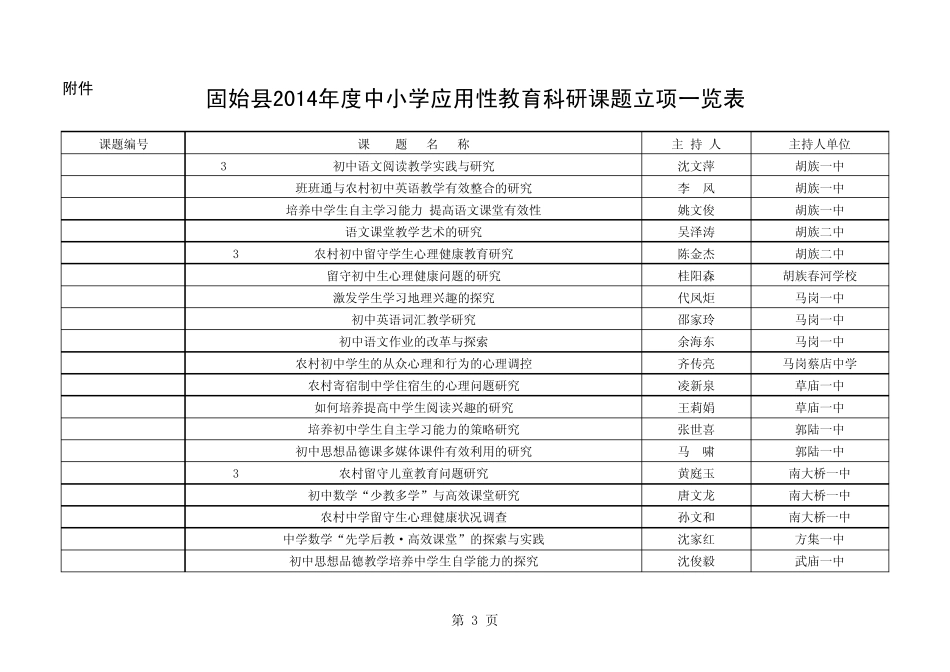 附件

固始县2014年度中小学应用性教育科研课题立项一览表

| 课题编号 | 课　题　名　称 | 主 持 人 | 主持人单位 |
|---|---|---|---|
| | 3　　初中语文阅读教学实践与研究 | 沈文萍 | 胡族一中 |
| | 班班通与农村初中英语教学有效整合的研究 | 李　风 | 胡族一中 |
| | 培养中学生自主学习能力 提高语文课堂有效性 | 姚文俊 | 胡族一中 |
| | 语文课堂教学艺术的研究 | 吴泽涛 | 胡族二中 |
| | 3　　农村初中留守学生心理健康教育研究 | 陈金杰 | 胡族二中 |
| | 留守初中生心理健康问题的研究 | 桂阳森 | 胡族春河学校 |
| | 激发学生学习地理兴趣的探究 | 代凤炬 | 马岗一中 |
| | 初中英语词汇教学研究 | 邵家玲 | 马岗一中 |
| | 初中语文作业的改革与探索 | 余海东 | 马岗一中 |
| | 农村初中学生的从众心理和行为的心理调控 | 齐传亮 | 马岗蔡店中学 |
| | 农村寄宿制中学住宿生的心理问题研究 | 凌新泉 | 草庙一中 |
| | 如何培养提高中学生阅读兴趣的研究 | 王莉娟 | 草庙一中 |
| | 培养初中学生自主学习能力的策略研究 | 张世喜 | 郭陆一中 |
| | 初中思想品德课多媒体课件有效利用的研究 | 马　啸 | 郭陆一中 |
| | 3　　农村留守儿童教育问题研究 | 黄庭玉 | 南大桥一中 |
| | 初中数学“少教多学”与高效课堂研究 | 唐文龙 | 南大桥一中 |
| | 农村中学留守生心理健康状况调查 | 孙文和 | 南大桥一中 |
| | 中学数学“先学后教·高效课堂”的探索与实践 | 沈家红 | 方集一中 |
| | 初中思想品德教学培养中学生自学能力的探究 | 沈俊毅 | 武庙一中 |

第 3 页